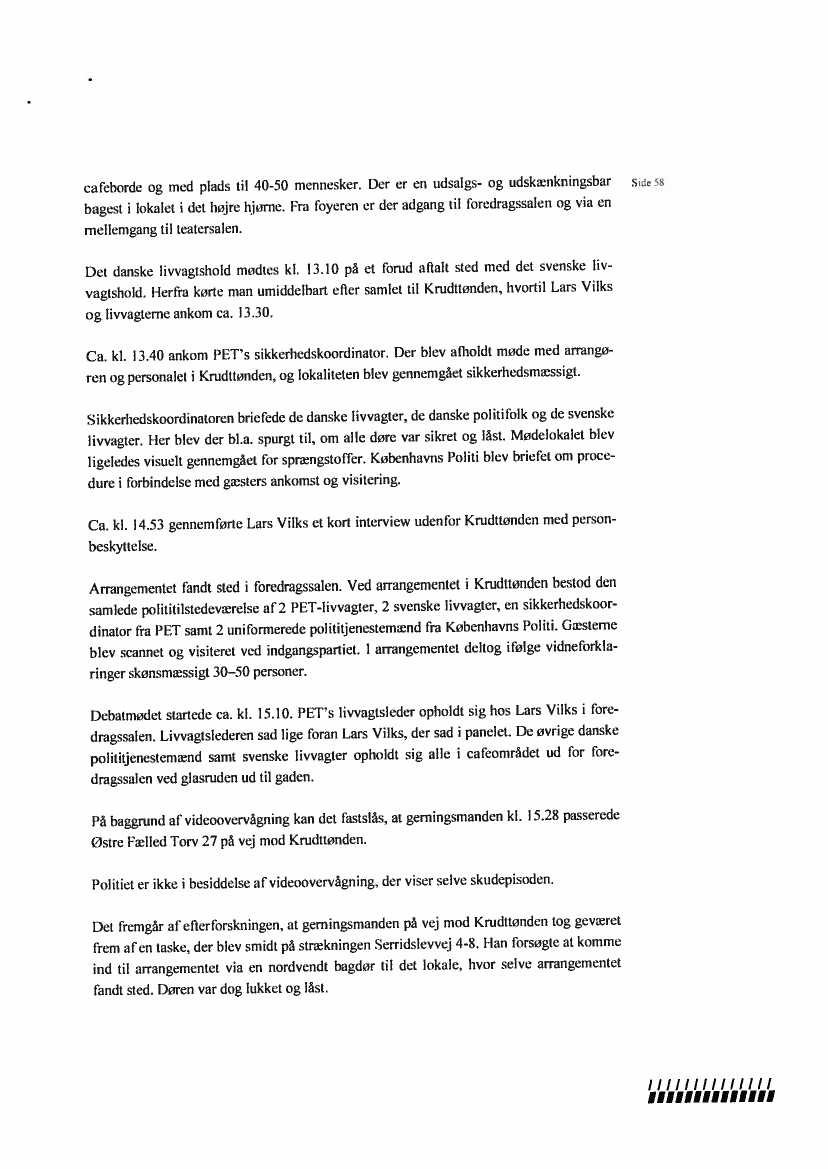 Side 58

cafeborde og med plads til 40-50 mennesker. Der er en udsalgs- og udskænkningsbar bagest i lokalet i det højre hjørne. Fra foyeren er der adgang til foredragssalen og via en mellemgang til teatersalen.

Det danske livvagtshold mødtes kl. 13.10 på et forud aftalt sted med det svenske livvagtshold. Herfra kørte man umiddelbart efter samlet til Krudttønden, hvortil Lars Vilks og livvagterne ankom ca. 13.30.

Ca. kl. 13.40 ankom PET's sikkerhedskoordinator. Der blev afholdt møde med arrangøren og personalet i Krudttønden, og lokaliteten blev gennemgået sikkerhedsmæssigt.

Sikkerhedskoordinatoren briefede de danske livvagter, de danske politifolk og de svenske livvagter. Her blev der bl.a. spurgt til, om alle døre var sikret og låst. Mødelokalet blev ligeledes visuelt gennemgået for sprængstoffer. Københavns Politi blev briefet om procedure i forbindelse med gæsters ankomst og visitering.

Ca. kl. 14.53 gennemførte Lars Vilks et kort interview udenfor Krudttønden med personbeskyttelse.

Arrangementet fandt sted i foredragssalen. Ved arrangementet i Krudttønden bestod den samlede polititilstedeværelse af 2 PET-livvagter, 2 svenske livvagter, en sikkerhedskoordinator fra PET samt 2 uniformerede polititjenestemænd fra Københavns Politi. Gæsterne blev scannet og visiteret ved indgangspartiet. I arrangementet deltog ifølge vidneforklaringer skønsmæssigt 30–50 personer.

Debatmødet startede ca. kl. 15.10. PET's livvagtsleder opholdt sig hos Lars Vilks i foredragssalen. Livvagtslederen sad lige foran Lars Vilks, der sad i panelet. De øvrige danske polititjenestemænd samt svenske livvagter opholdt sig alle i cafeområdet ud for foredragssalen ved glasruden ud til gaden.

På baggrund af videoovervågning kan det fastslås, at gerningsmanden kl. 15.28 passerede Østre Fælled Torv 27 på vej mod Krudttønden.

Politiet er ikke i besiddelse af videoovervågning, der viser selve skudepisoden.

Det fremgår af efterforskningen, at gerningsmanden på vej mod Krudttønden tog geværet frem af en taske, der blev smidt på strækningen Serridslevvej 4-8. Han forsøgte at komme ind til arrangementet via en nordvendt bagdør til det lokale, hvor selve arrangementet fandt sted. Døren var dog lukket og låst.